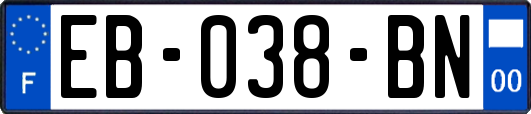 F

EB-038-BN

00